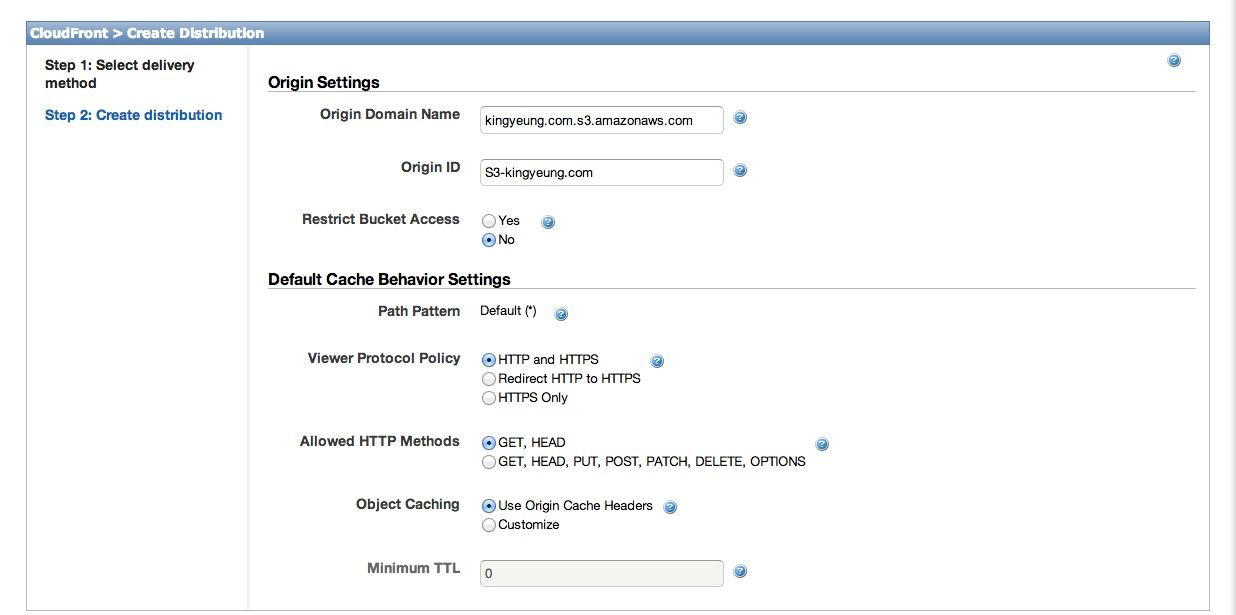 CloudFront > Create Distribution

Step 1: Select delivery method

Step 2: Create distribution

Origin Settings

Origin Domain Name kingyeung.com.s3.amazonaws.com

Origin ID S3-kingyeung.com

Restrict Bucket Access
Yes
No

Default Cache Behavior Settings

Path Pattern Default (*)

Viewer Protocol Policy
HTTP and HTTPS
Redirect HTTP to HTTPS
HTTPS Only

Allowed HTTP Methods
GET, HEAD
GET, HEAD, PUT, POST, PATCH, DELETE, OPTIONS

Object Caching
Use Origin Cache Headers
Customize

Minimum TTL 0